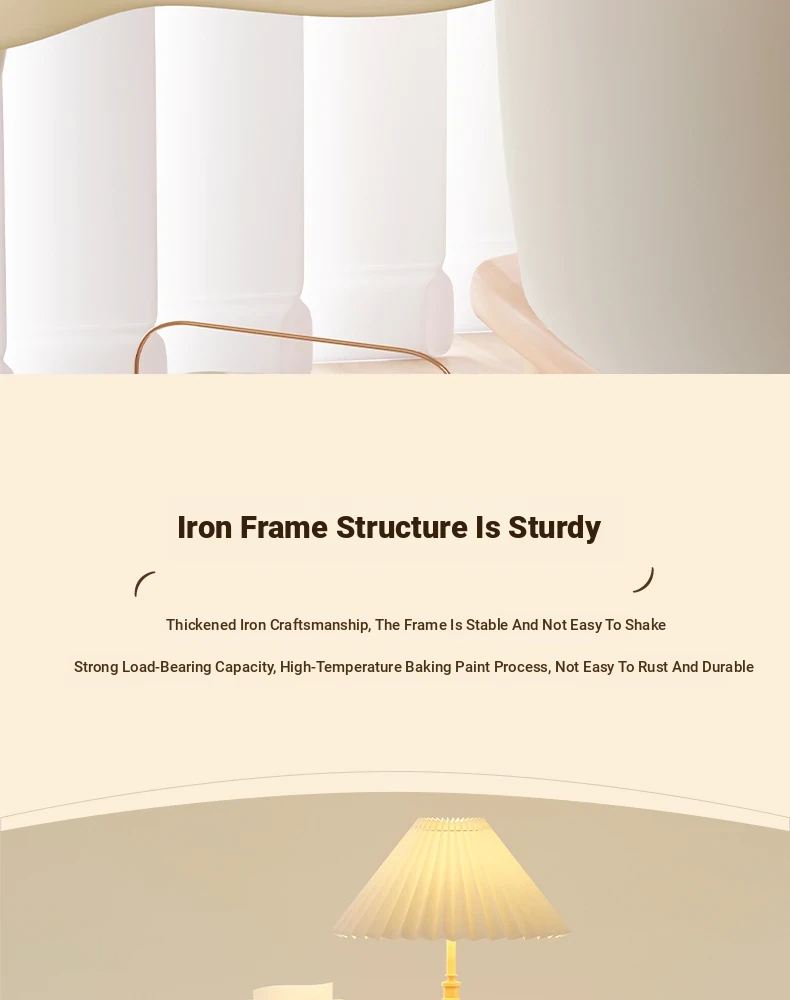 Iron Frame Structure Is Sturdy

Thickened Iron Craftsmanship, The Frame Is Stable And Not Easy To Shake

Strong Load-Bearing Capacity, High-Temperature Baking Paint Process, Not Easy To Rust And Durable